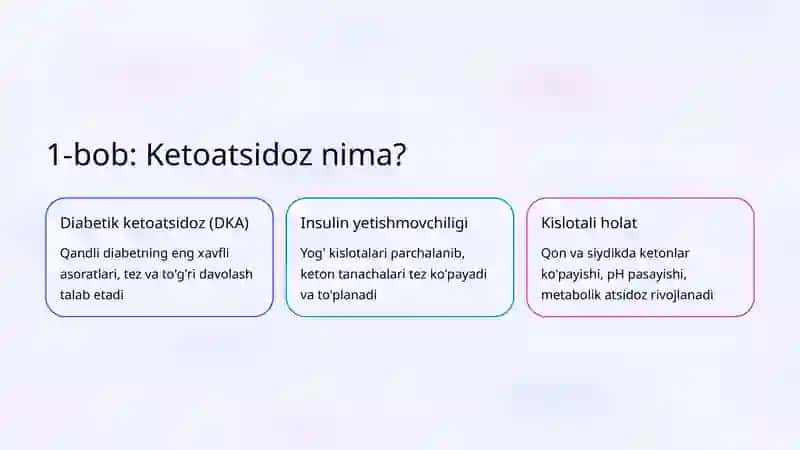 1-bob: Ketoatsidoz nima?

Diabetik ketoatsidoz (DKA)

Qandli diabetning eng xavfli asoratlari, tez va to'g'ri davolash talab etadi

Insulin yetishmovchiligi

Yog' kislotalari parchalanib, keton tanachalari tez ko'payadi va to'planadi

Kislotali holat

Qon va siydikda ketonlar ko'payishi, pH pasayishi, metabolik atsidoz rivojlanadi